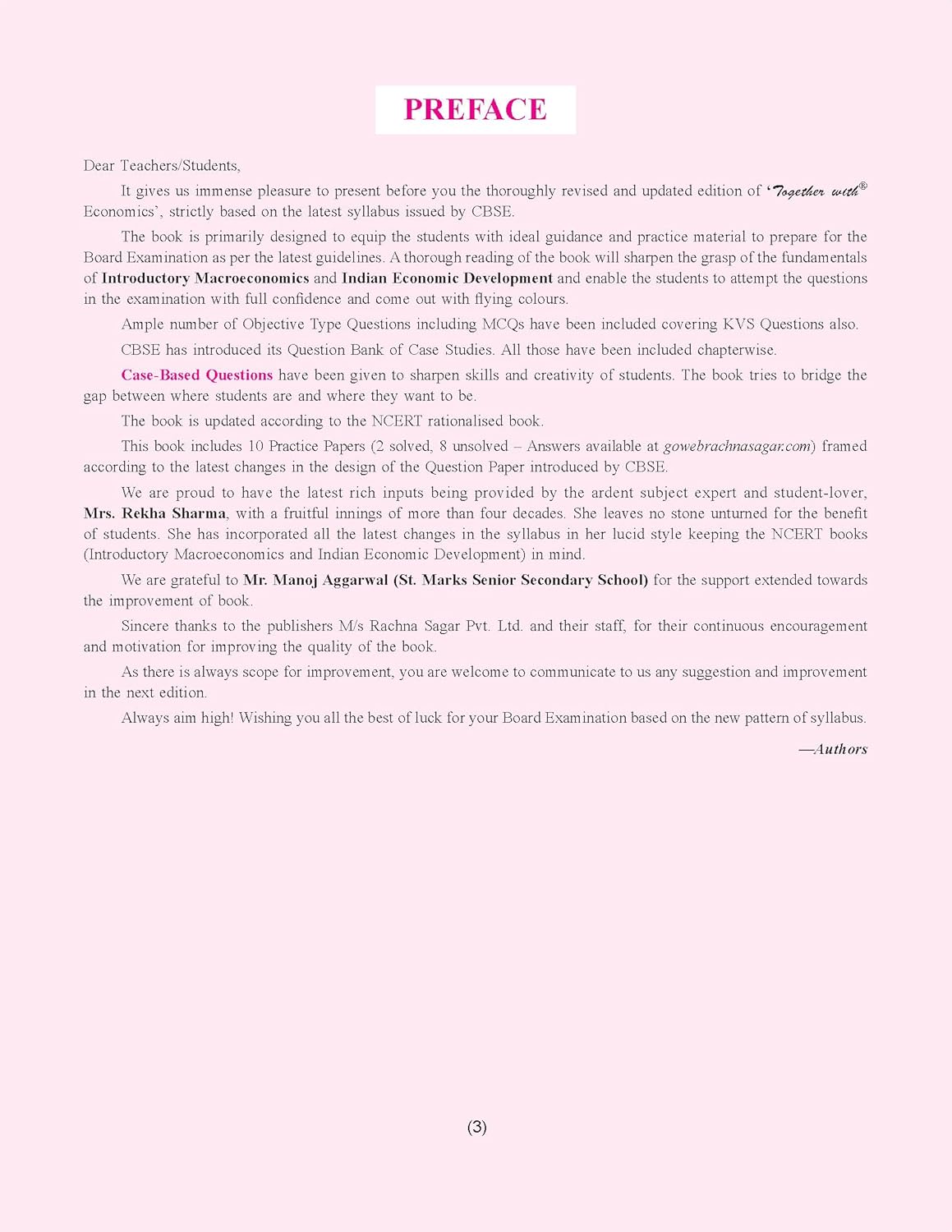 PREFACE

Dear Teachers/Students,

It gives us immense pleasure to present before you the thoroughly revised and updated edition of 'Together with® Economics', strictly based on the latest syllabus issued by CBSE.

The book is primarily designed to equip the students with ideal guidance and practice material to prepare for the Board Examination as per the latest guidelines. A thorough reading of the book will sharpen the grasp of the fundamentals of Introductory Macroeconomics and Indian Economic Development and enable the students to attempt the questions in the examination with full confidence and come out with flying colours.

Ample number of Objective Type Questions including MCQs have been included covering KVS Questions also.

CBSE has introduced its Question Bank of Case Studies. All those have been included chapterwise.

Case-Based Questions have been given to sharpen skills and creativity of students. The book tries to bridge the gap between where students are and where they want to be.

The book is updated according to the NCERT rationalised book.

This book includes 10 Practice Papers (2 solved, 8 unsolved – Answers available at gowebrachnasagar.com) framed according to the latest changes in the design of the Question Paper introduced by CBSE.

We are proud to have the latest rich inputs being provided by the ardent subject expert and student-lover, Mrs. Rekha Sharma, with a fruitful innings of more than four decades. She leaves no stone unturned for the benefit of students. She has incorporated all the latest changes in the syllabus in her lucid style keeping the NCERT books (Introductory Macroeconomics and Indian Economic Development) in mind.

We are grateful to Mr. Manoj Aggarwal (St. Marks Senior Secondary School) for the support extended towards the improvement of book.

Sincere thanks to the publishers M/s Rachna Sagar Pvt. Ltd. and their staff, for their continuous encouragement and motivation for improving the quality of the book.

As there is always scope for improvement, you are welcome to communicate to us any suggestion and improvement in the next edition.

Always aim high! Wishing you all the best of luck for your Board Examination based on the new pattern of syllabus.

—Authors

(3)